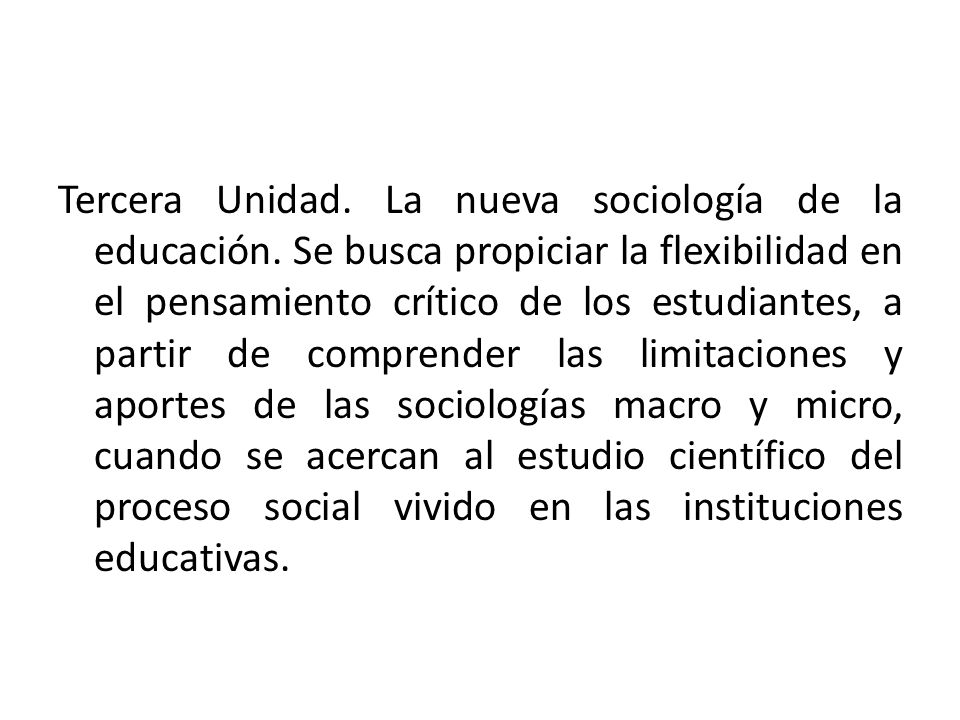 Tercera Unidad. La nueva sociología de la educación. Se busca propiciar la flexibilidad en el pensamiento crítico de los estudiantes, a partir de comprender las limitaciones y aportes de las sociologías macro y micro, cuando se acercan al estudio científico del proceso social vivido en las instituciones educativas.